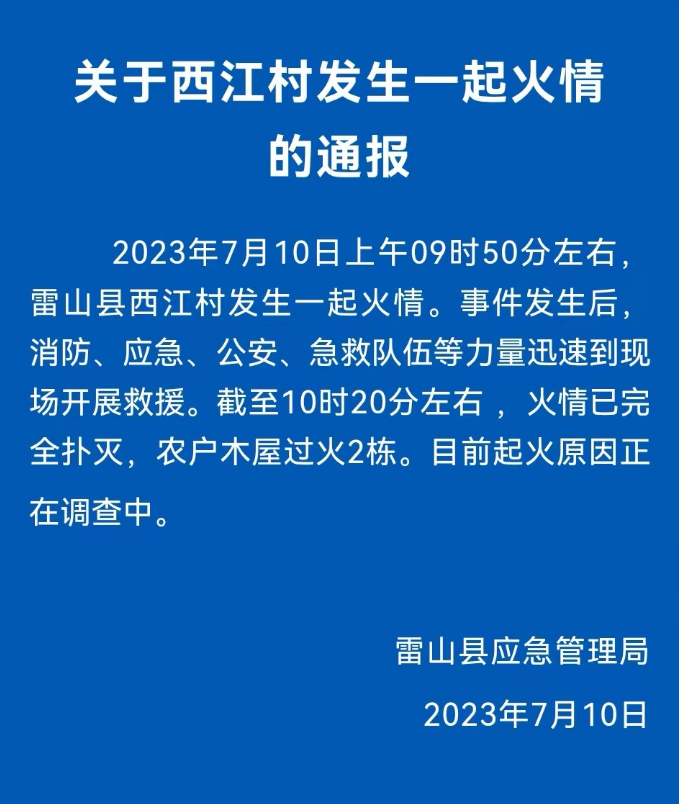 关于西江村发生一起火情的通报

2023年7月10日上午09时50分左右，雷山县西江村发生一起火情。事件发生后，消防、应急、公安、急救队伍等力量迅速到现场开展救援。截至10时20分左右 ，火情已完全扑灭，农户木屋过火2栋。目前起火原因正在调查中。

雷山县应急管理局

2023年7月10日